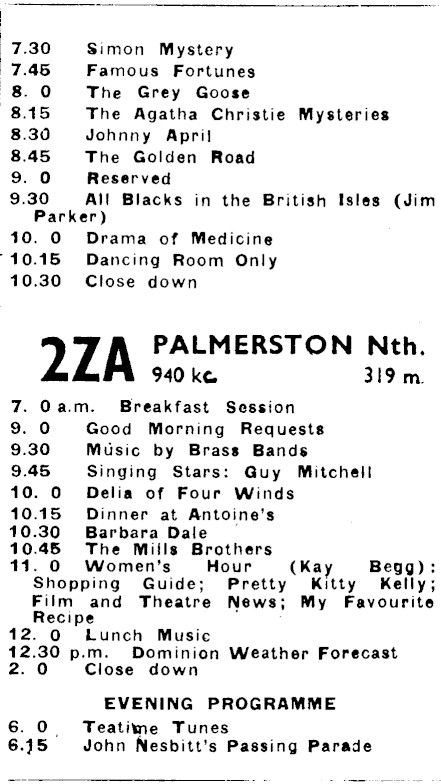 7.30 Simon Mystery
7.45 Famous Fortunes
8. 0 The Grey Goose
8.15 The Agatha Christie Mysteries
8.30 Johnny April
8.45 The Golden Road
9. 0 Reserved
9.30 All Blacks in the British Isles (Jim Parker)
10. 0 Drama of Medicine
10.15 Dancing Room Only
10.30 Close down

2ZA PALMERSTON Nth.
940 kc. 319 m.

7. 0 a.m. Breakfast Session
9. 0 Good Morning Requests
9.30 Music by Brass Bands
9.45 Singing Stars: Guy Mitchell
10. 0 Delia of Four Winds
10.15 Dinner at Antoine's
10.30 Barbara Dale
10.45 The Mills Brothers
11. 0 Women's Hour (Kay Begg): Shopping Guide; Pretty Kitty Kelly; Film and Theatre News; My Favourite Recipe
12. 0 Lunch Music
12.30 p.m. Dominion Weather Forecast
2. 0 Close down

EVENING PROGRAMME

6. 0 Teatime Tunes
6.15 John Nesbitt's Passing Parade